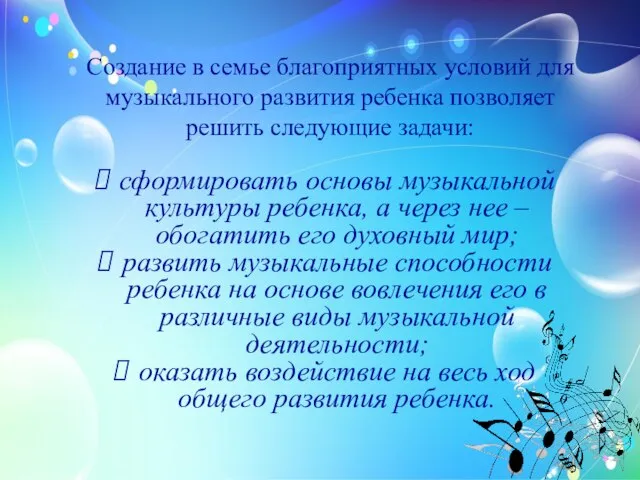 Создание в семье благоприятных условий для музыкального развития ребенка позволяет решить следующие задачи:

 сформировать основы музыкальной культуры ребенка, а через нее – обогатить его духовный мир;
 развить музыкальные способности ребенка на основе вовлечения его в различные виды музыкальной деятельности;
 оказать воздействие на весь ход общего развития ребенка.